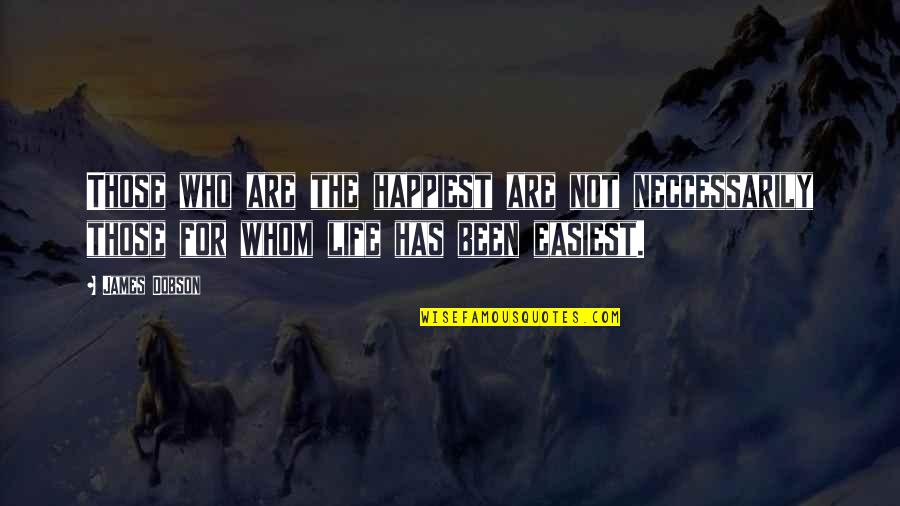 THOSE WHO ARE THE HAPPIEST ARE NOT NECCESSARILY THOSE FOR WHOM LIFE HAS BEEN EASIEST.

JAMES DOBSON

WISEFAMOUSQUOTES.COM